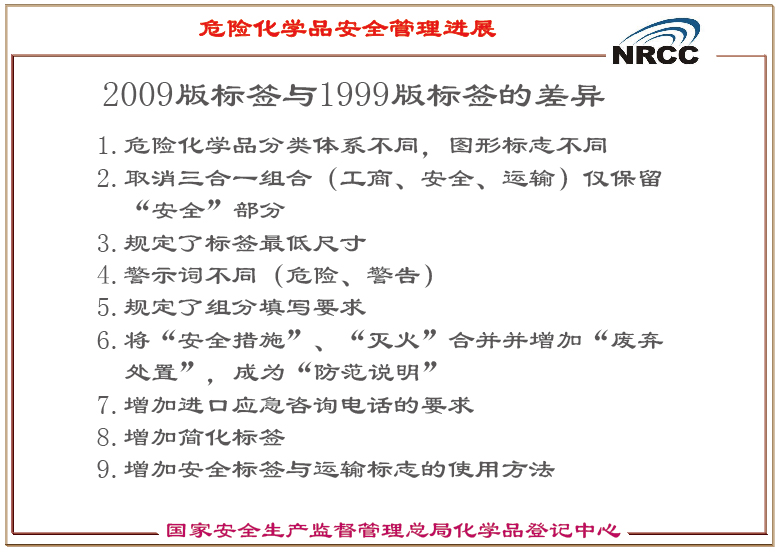 危险化学品安全管理进展

NRCC

2009版标签与1999版标签的差异

1.危险化学品分类体系不同，图形标志不同

2.取消三合一组合（工商、安全、运输）仅保留“安全”部分

3.规定了标签最低尺寸

4.警示词不同（危险、警告）

5.规定了组分填写要求

6.将“安全措施”、“灭火”合并并增加“废弃处置”，成为“防范说明”

7.增加进口应急咨询电话的要求

8.增加简化标签

9.增加安全标签与运输标志的使用方法

国家安全生产监督管理总局化学品登记中心